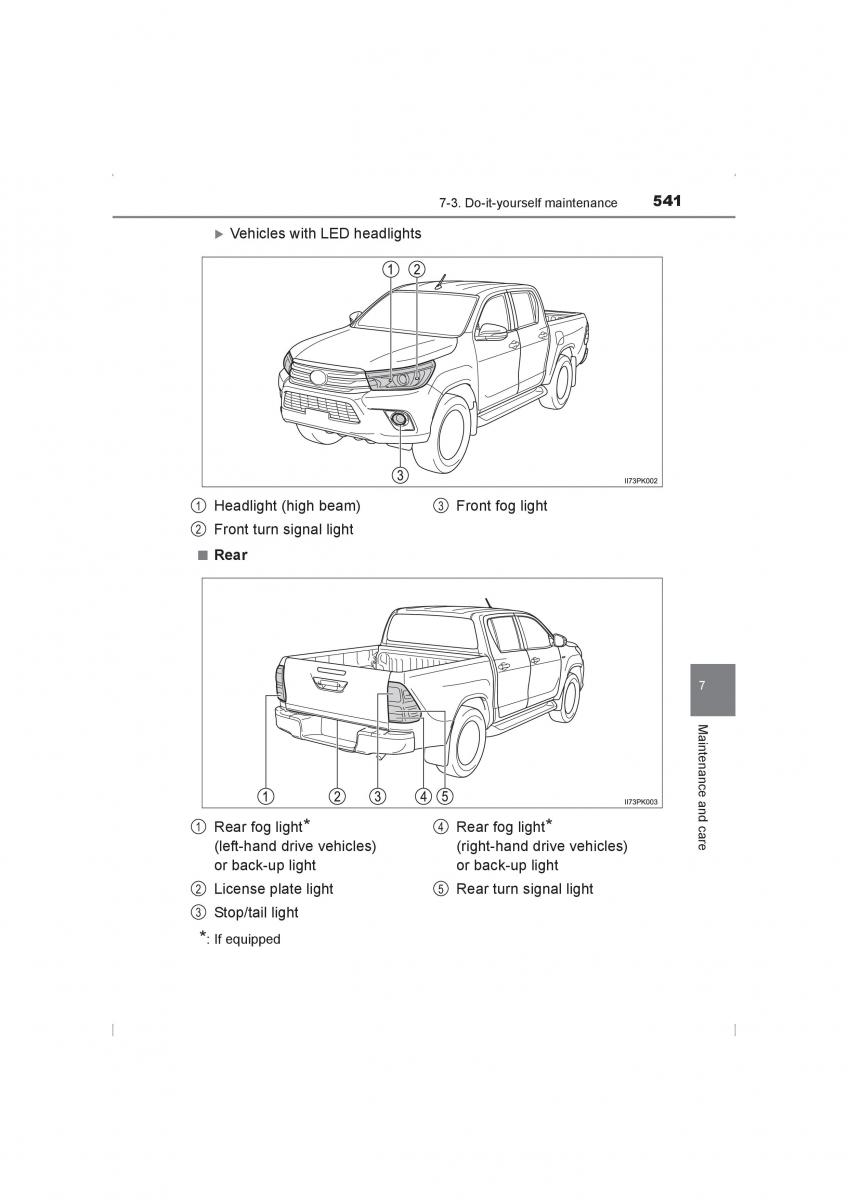 7-3. Do-it-yourself maintenance 541

▶ Vehicles with LED headlights

1 2

3

II73PK002

① Headlight (high beam)
② Front turn signal light
③ Front fog light

■ Rear

1 2 3 4 5

II73PK003

① Rear fog light* (left-hand drive vehicles) or back-up light
② License plate light
③ Stop/tail light
④ Rear fog light* (right-hand drive vehicles) or back-up light
⑤ Rear turn signal light

*: If equipped

7

Maintenance and care